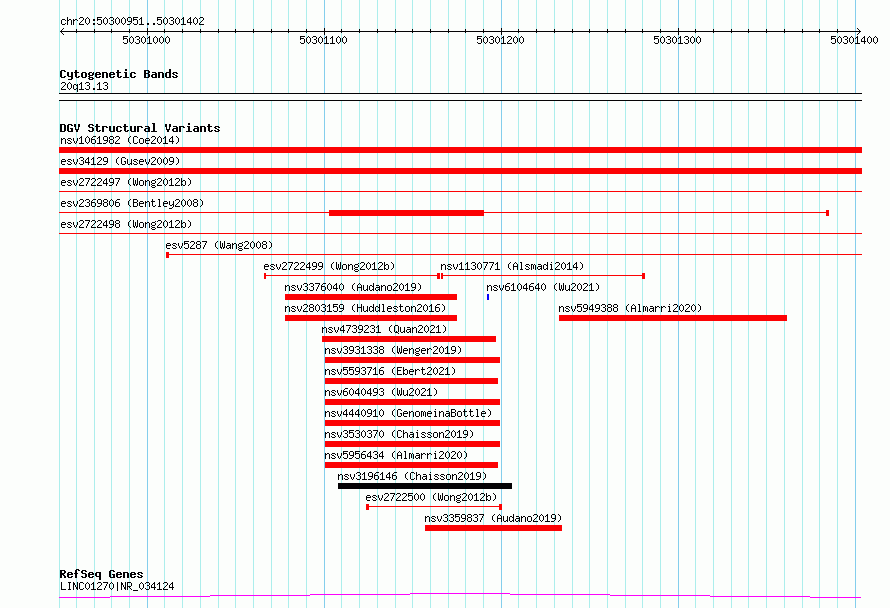 chr20:50300951..50301402

50301000 50301100 50301200 50301300 50301400

Cytogenetic Bands
20q13.13

DGV Structural Variants
nsv1061982 (Coe2014)
esv34129 (Gusev2009)
esv2722497 (Wong2012b)
esv2369806 (Bentley2008)
esv2722498 (Wong2012b)
esv5287 (Wang2008)
esv2722499 (Wong2012b)
nsv1130771 (Alsmadi2014)
nsv3376040 (Audano2019)
nsv6104640 (Wu2021)
nsv2803159 (Huddleston2016)
nsv5949388 (Almarri2020)
nsv4739231 (Quan2021)
nsv3931338 (Wenger2019)
nsv5593716 (Ebert2021)
nsv6040493 (Wu2021)
nsv4440910 (GenomeinaBottle)
nsv3530370 (Chaisson2019)
nsv5956434 (Almarri2020)
nsv3196146 (Chaisson2019)
esv2722500 (Wong2012b)
nsv3359837 (Audano2019)

RefSeq Genes
LINC01270|NR_034124